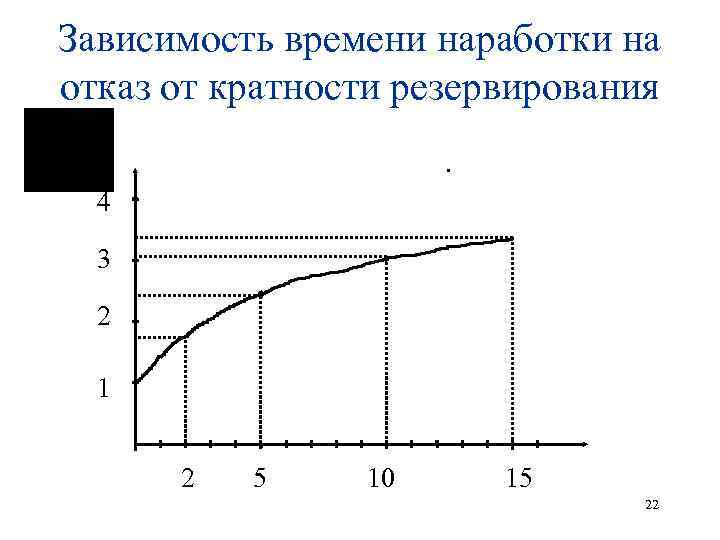 Зависимость времени наработки на отказ от кратности резервирования

4
3
2
1

2
5
10
15

22